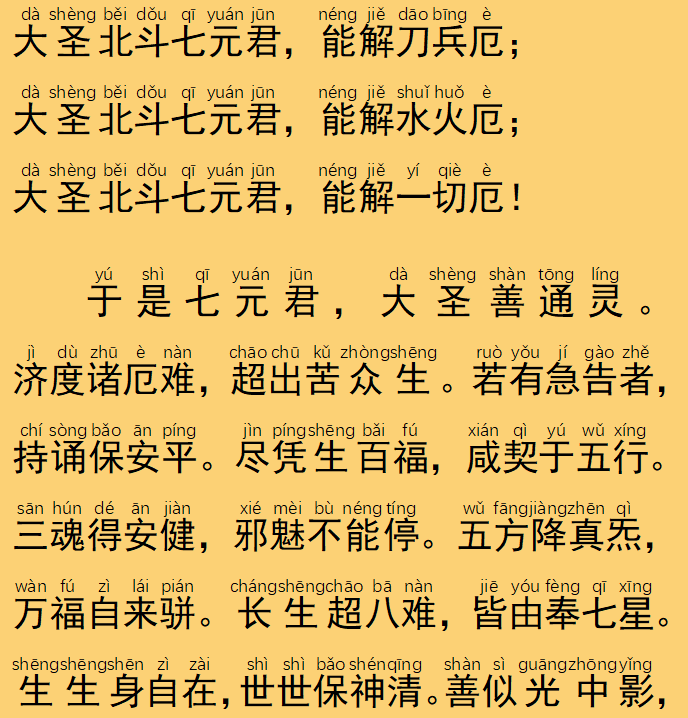 dà shèng běi dǒu qī yuán jūn néng jiě dāo bīng è
大圣北斗七元君，能解刀兵厄；

dà shèng běi dǒu qī yuán jūn néng jiě shuǐ huǒ è
大圣北斗七元君，能解水火厄；

dà shèng běi dǒu qī yuán jūn néng jiě yí qiè è
大圣北斗七元君，能解一切厄！

yú shì qī yuán jūn dà shèng shàn tōng líng
于是七元君，大圣善通灵。

jì dù zhū è nàn chāo chū kǔ zhòng shēng ruò yǒu jí gào zhě
济度诸厄难，超出苦众生。若有急告者，

chí sòng bǎo ān píng jìn píng shēng bǎi fú xián qì yú wǔ xíng
持诵保安平。尽凭生百福，咸契于五行。

sān hún dé ān jiàn xié mèi bù néng tíng wǔ fāng jiàng zhēn qì
三魂得安健，邪魅不能停。五方降真炁，

wàn fú zì lái pián cháng shēng chāo bā nàn jiē yóu fèng qī xīng
万福自来骈。长生超八难，皆由奉七星。

shēng shēng shēn zì zài shì shì bǎo shén qīng shàn sì guāng zhōng yǐng
生生身自在，世世保神清。善似光中影，